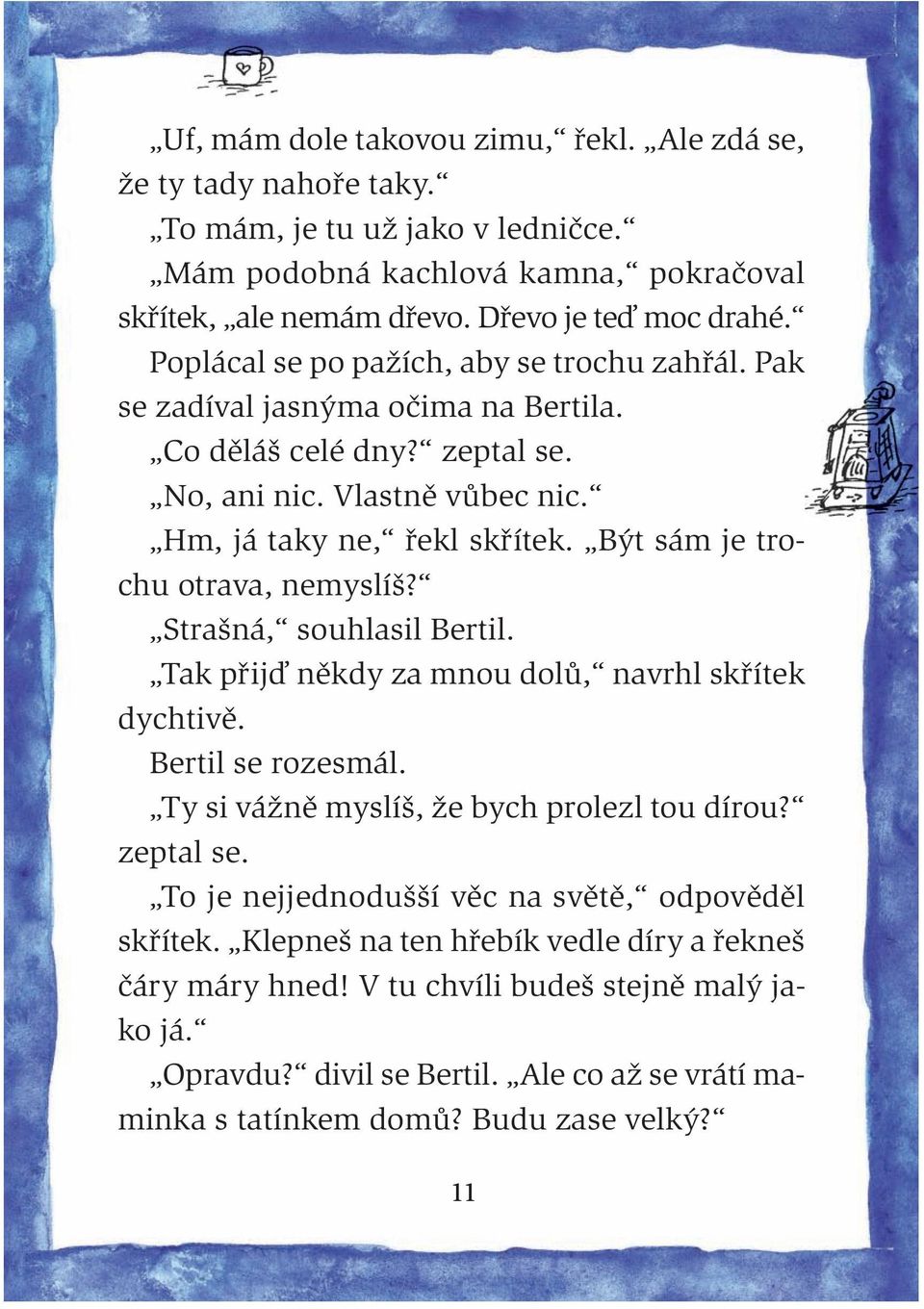 „Uf, mám dole takovou zimu,“ řekl. „Ale zdá se, že ty tady nahoře taky.“

„To mám, je tu už jako v ledničce.“

„Mám podobná kachlová kamna,“ pokračoval skřítek, „ale nemám dřevo. Dřevo je teď moc drahé.“

Poplácal se po pažích, aby se trochu zahřál. Pak se zadíval jasnýma očima na Bertila.

„Co děláš celé dny?“ zeptal se.

„No, ani nic. Vlastně vůbec nic.“

„Hm, já taky ne,“ řekl skřítek. „Být sám je trochu otrava, nemyslíš?“

„Strašná,“ souhlasil Bertil.

„Tak přijď někdy za mnou dolů,“ navrhl skřítek dychtivě.

Bertil se rozesmál.

„Ty si vážně myslíš, že bych prolezl tou dírou?“ zeptal se.

„To je nejjednodušší věc na světě,“ odpověděl skřítek. „Klepneš na ten hřebík vedle díry a řekneš čáry máry hned! V tu chvíli budeš stejně malý jako já.“

„Opravdu?“ divil se Bertil. „Ale co až se vrátí maminka s tatínkem domů? Budu zase velký?“

11